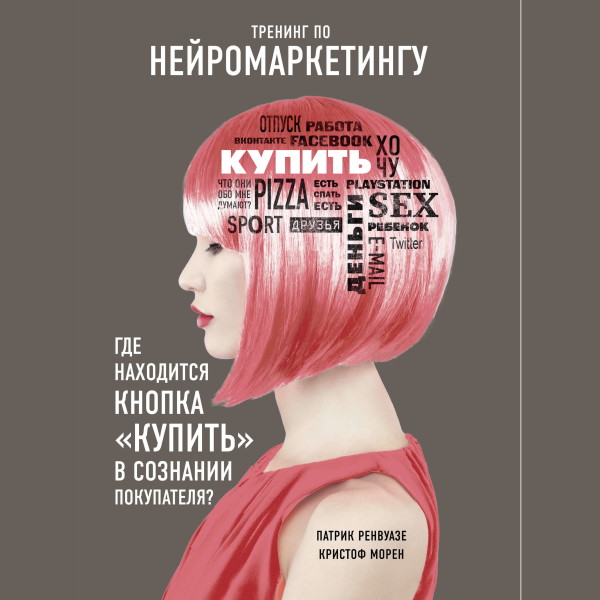 ТРЕНИНГ ПО
НЕЙРОМАРКЕТИНГУ

ОТПУСК РАБОТА
ВКОНТАКТЕ FACEBOOK ХО ЧУ
КУПИТЬ
ЧТО ОНИ ОБО МНЕ ДУМАЮТ? PIZZA ЕСТЬ СПАТЬ ЕСТЬ PLAYSTATION
SEX
SPORT ДРУЗЬЯ ДЕНЬГИ РЕБЕНОК
E-MAIL
Twitter

ГДЕ
НАХОДИТСЯ
КНОПКА
«КУПИТЬ»
В СОЗНАНИИ
ПОКУПАТЕЛЯ?

ПАТРИК РЕНВУАЗЕ
КРИСТОФ МОРЕН